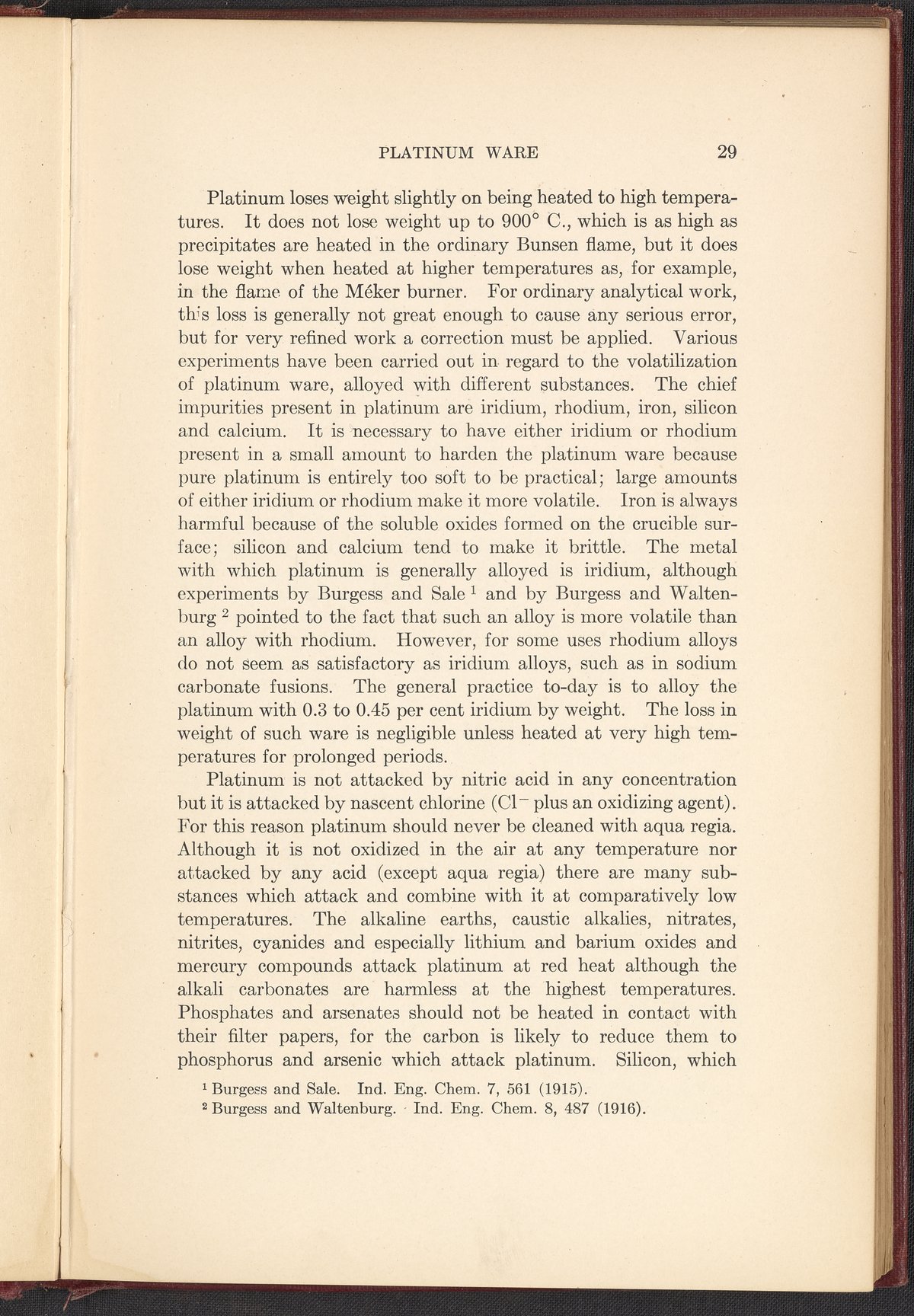 PLATINUM WARE 29

Platinum loses weight slightly on being heated to high temperatures. It does not lose weight up to 900° C., which is as high as precipitates are heated in the ordinary Bunsen flame, but it does lose weight when heated at higher temperatures as, for example, in the flame of the Méker burner. For ordinary analytical work, this loss is generally not great enough to cause any serious error, but for very refined work a correction must be applied. Various experiments have been carried out in regard to the volatilization of platinum ware, alloyed with different substances. The chief impurities present in platinum are iridium, rhodium, iron, silicon and calcium. It is necessary to have either iridium or rhodium present in a small amount to harden the platinum ware because pure platinum is entirely too soft to be practical; large amounts of either iridium or rhodium make it more volatile. Iron is always harmful because of the soluble oxides formed on the crucible surface; silicon and calcium tend to make it brittle. The metal with which platinum is generally alloyed is iridium, although experiments by Burgess and Sale $^1$ and by Burgess and Waltenburg $^2$ pointed to the fact that such an alloy is more volatile than an alloy with rhodium. However, for some uses rhodium alloys do not seem as satisfactory as iridium alloys, such as in sodium carbonate fusions. The general practice to-day is to alloy the platinum with 0.3 to 0.45 per cent iridium by weight. The loss in weight of such ware is negligible unless heated at very high temperatures for prolonged periods.

Platinum is not attacked by nitric acid in any concentration but it is attacked by nascent chlorine ($Cl^-$ plus an oxidizing agent). For this reason platinum should never be cleaned with aqua regia. Although it is not oxidized in the air at any temperature nor attacked by any acid (except aqua regia) there are many substances which attack and combine with it at comparatively low temperatures. The alkaline earths, caustic alkalies, nitrates, nitrites, cyanides and especially lithium and barium oxides and mercury compounds attack platinum at red heat although the alkali carbonates are harmless at the highest temperatures. Phosphates and arsenates should not be heated in contact with their filter papers, for the carbon is likely to reduce them to phosphorus and arsenic which attack platinum. Silicon, which

$^1$ Burgess and Sale. Ind. Eng. Chem. 7, 561 (1915).
$^2$ Burgess and Waltenburg. Ind. Eng. Chem. 8, 487 (1916).